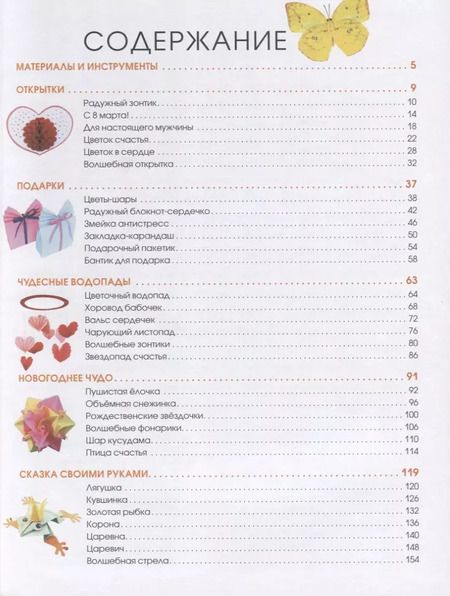 СОДЕРЖАНИЕ

МАТЕРИАЛЫ И ИНСТРУМЕНТЫ 5

ОТКРЫТКИ 9
Радужный зонтик 10
С 8 марта! 14
Для настоящего мужчины 18
Цветок счастья 22
Цветок в сердце 28
Волшебная открытка 32

ПОДАРКИ 37
Цветы-шары 38
Радужный блокнот-сердечко 42
Змейка антистресс 46
Закладка-карандаш 50
Подарочный пакетик 54
Бантик для подарка 58

ЧУДЕСНЫЕ ВОДОПАДЫ 63
Цветочный водопад 64
Хоровод бабочек 68
Вальс сердечек 72
Чарующий листопад 76
Волшебные зонтики 80
Звездопад счастья 86

НОВОГОДНЕЕ ЧУДО 91
Пушистая ёлочка 92
Объёмная снежинка 96
Рождественские звёздочки 100
Волшебные фонарики 106
Шар кусудама 110
Птица счастья 114

СКАЗКА СВОИМИ РУКАМИ 119
Лягушка 120
Кувшинка 126
Золотая рыбка 132
Корона 136
Царевна 140
Царевич 148
Волшебная стрела 154